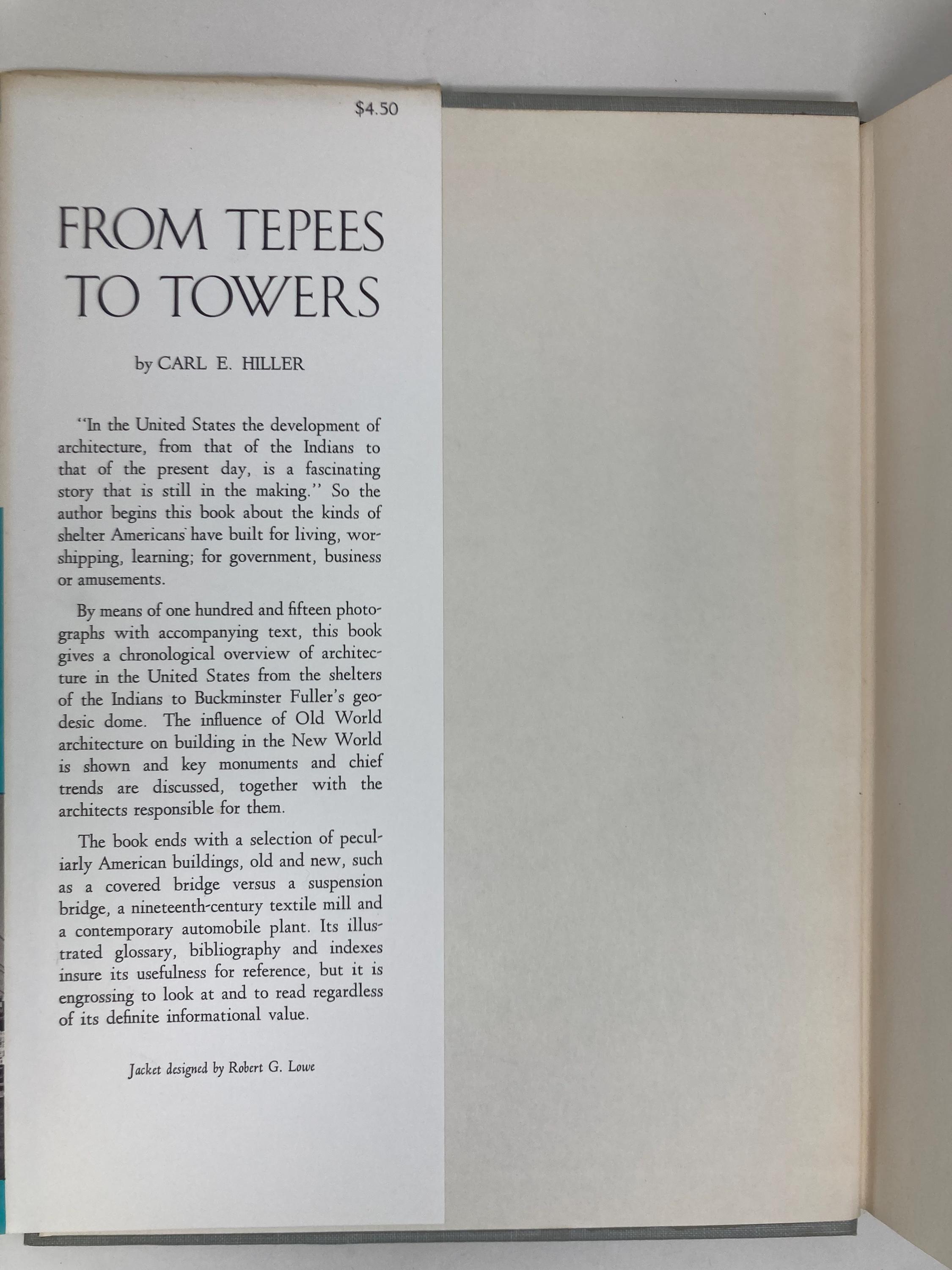 $4.50

FROM TEPEES TO TOWERS

by CARL E. HILLER

"In the United States the development of architecture, from that of the Indians to that of the present day, is a fascinating story that is still in the making." So the author begins this book about the kinds of shelter Americans have built for living, worshipping, learning; for government, business or amusements.

By means of one hundred and fifteen photographs with accompanying text, this book gives a chronological overview of architecture in the United States from the shelters of the Indians to Buckminster Fuller's geodesic dome. The influence of Old World architecture on building in the New World is shown and key monuments and chief trends are discussed, together with the architects responsible for them.

The book ends with a selection of peculiarly American buildings, old and new, such as a covered bridge versus a suspension bridge, a nineteenth-century textile mill and a contemporary automobile plant. Its illustrated glossary, bibliography and indexes insure its usefulness for reference, but it is engrossing to look at and to read regardless of its definite informational value.

Jacket designed by Robert G. Lowe